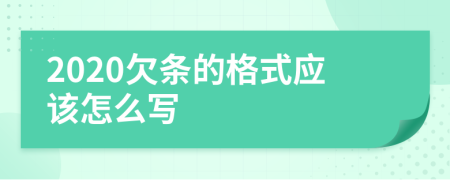 2020欠条的格式应该怎么写